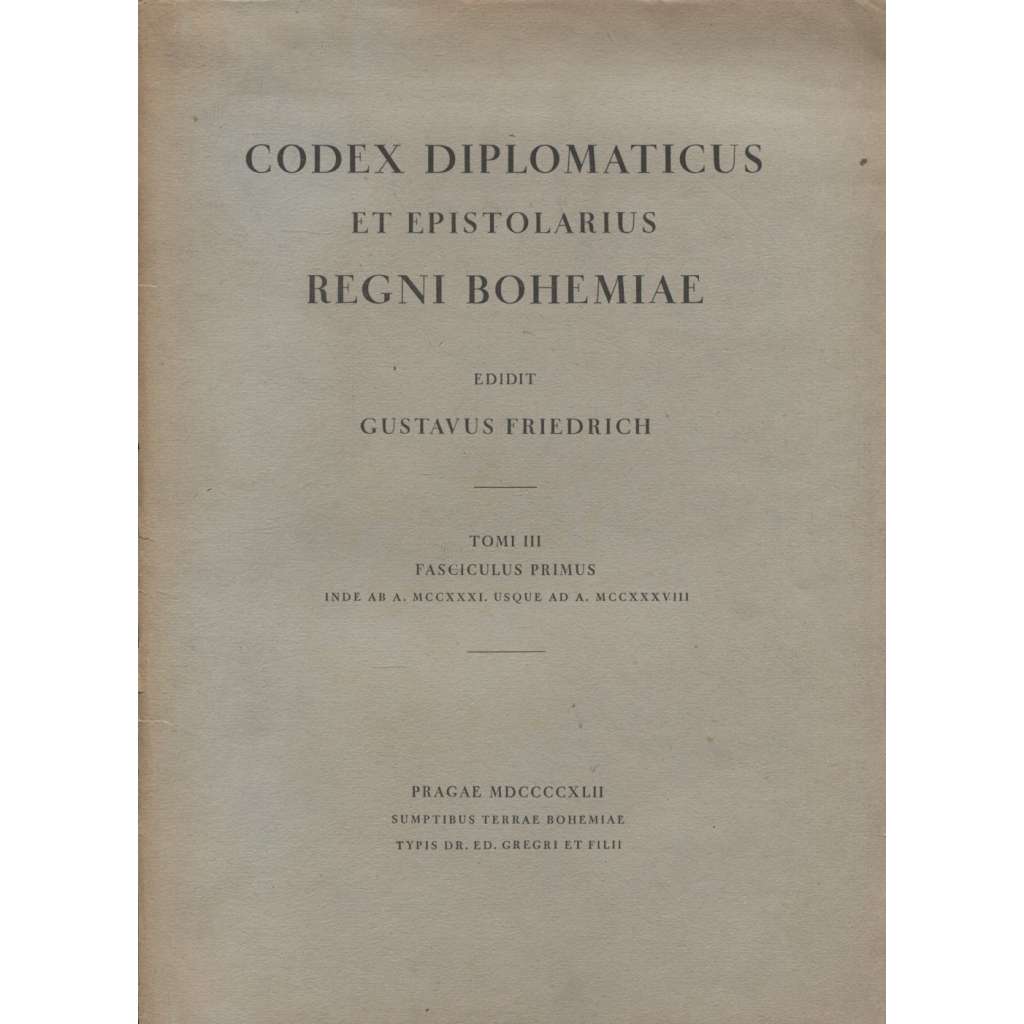 CODEX DIPLOMATICUS
ET EPISTOLARIUS
REGNI BOHEMIAE

EDIDIT
GUSTAVUS FRIEDRICH

TOMI III
FASCICULUS PRIMUS
INDE AB A. MCCXXXI. USQUE AD A. MCCXXXVIII

PRAGAE MDCCCCXLII
SUMPTIBUS TERRAE BOHEMIAE
TYPIS DR. ED. GREGRI ET FILII